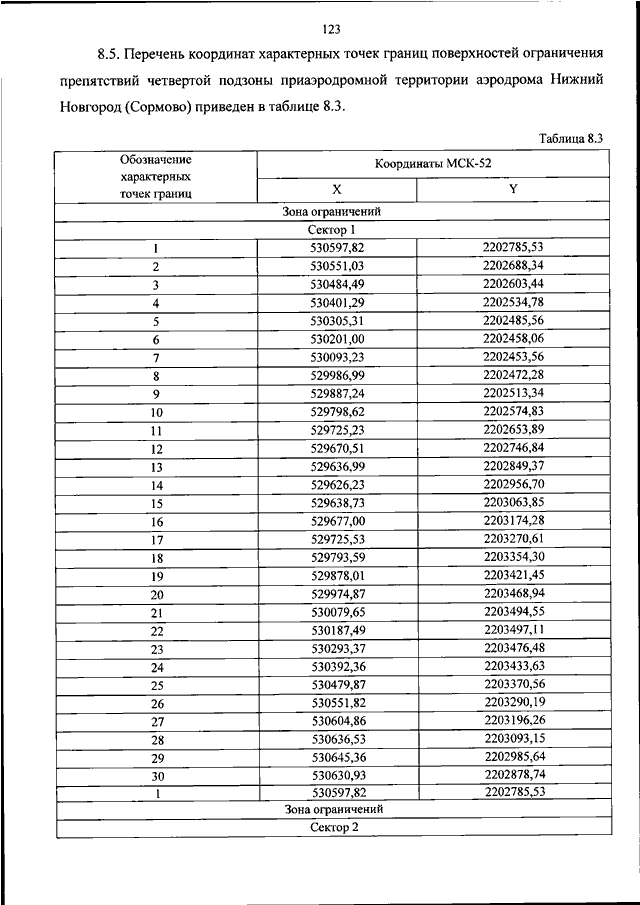 123

8.5. Перечень координат характерных точек границ поверхностей ограничения препятствий четвертой подзоны приаэродромной территории аэродрома Нижний Новгород (Сормово) приведен в таблице 8.3.

Таблица 8.3

| Обозначение характерных точек границ | Координаты МСК-52 | |
|---|---|---|
| | X | Y |
| Зона ограничений | | |
| Сектор 1 | | |
| 1 | 530597,82 | 2202785,53 |
| 2 | 530551,03 | 2202688,34 |
| 3 | 530484,49 | 2202603,44 |
| 4 | 530401,29 | 2202534,78 |
| 5 | 530305,31 | 2202485,56 |
| 6 | 530201,00 | 2202458,06 |
| 7 | 530093,23 | 2202453,56 |
| 8 | 529986,99 | 2202472,28 |
| 9 | 529887,24 | 2202513,34 |
| 10 | 529798,62 | 2202574,83 |
| 11 | 529725,23 | 2202653,89 |
| 12 | 529670,51 | 2202746,84 |
| 13 | 529636,99 | 2202849,37 |
| 14 | 529626,23 | 2202956,70 |
| 15 | 529638,73 | 2203063,85 |
| 16 | 529677,00 | 2203174,28 |
| 17 | 529725,53 | 2203270,61 |
| 18 | 529793,59 | 2203354,30 |
| 19 | 529878,01 | 2203421,45 |
| 20 | 529974,87 | 2203468,94 |
| 21 | 530079,65 | 2203494,55 |
| 22 | 530187,49 | 2203497,11 |
| 23 | 530293,37 | 2203476,48 |
| 24 | 530392,36 | 2203433,63 |
| 25 | 530479,87 | 2203370,56 |
| 26 | 530551,82 | 2203290,19 |
| 27 | 530604,86 | 2203196,26 |
| 28 | 530636,53 | 2203093,15 |
| 29 | 530645,36 | 2202985,64 |
| 30 | 530630,93 | 2202878,74 |
| 1 | 530597,82 | 2202785,53 |
| Зона ограничений | | |
| Сектор 2 | | |